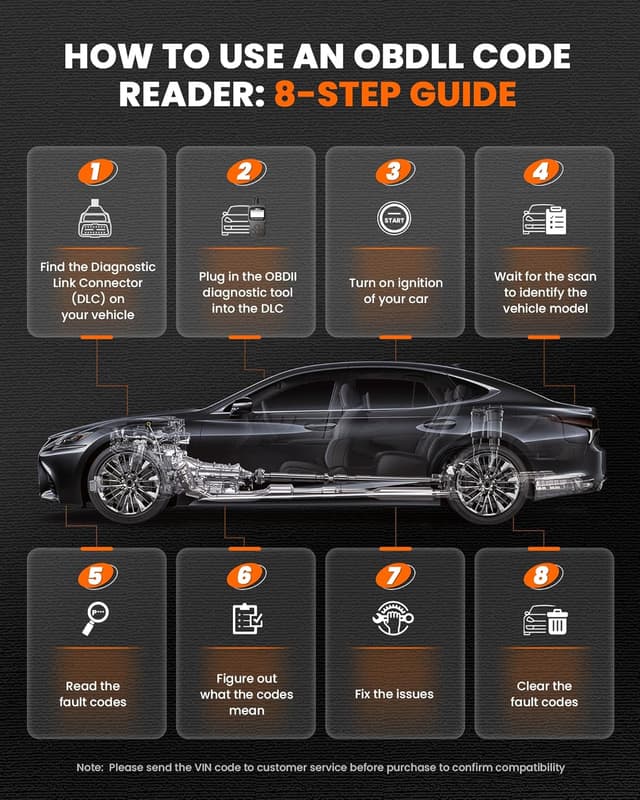 HOW TO USE AN OBDLL CODE READER: 8-STEP GUIDE

1
Find the Diagnostic Link Connector (DLC) on your vehicle

2
Plug in the OBDII diagnostic tool into the DLC

3
START
Turn on ignition of your car

4
Wait for the scan to identify the vehicle model

5
Read the fault codes

6
Figure out what the codes mean

7
Fix the issues

8
Clear the fault codes

Note: Please send the VIN code to customer service before purchase to confirm compatibility